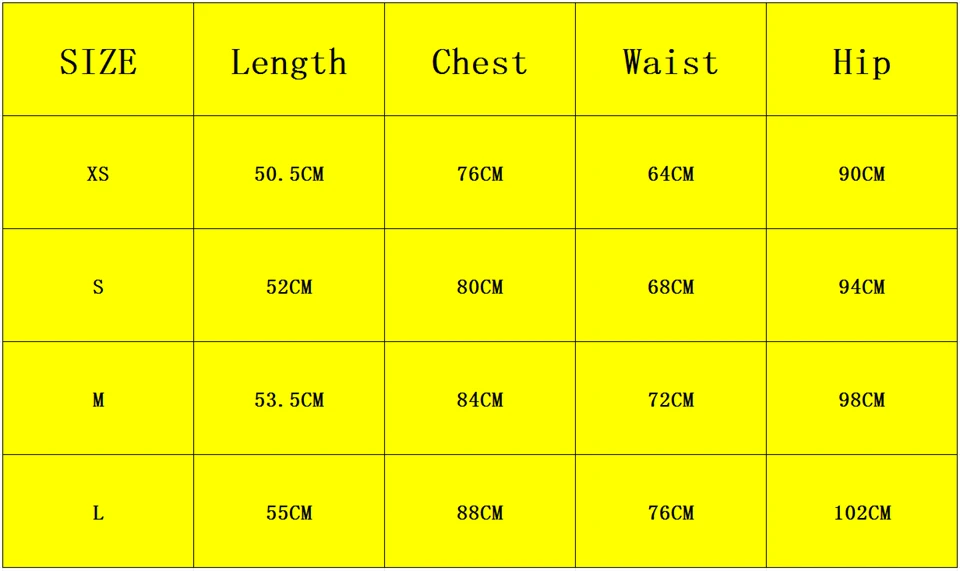 | SIZE | Length | Chest | Waist | Hip |
|---|---|---|---|---|
| XS | 50.5CM | 76CM | 64CM | 90CM |
| S | 52CM | 80CM | 68CM | 94CM |
| M | 53.5CM | 84CM | 72CM | 98CM |
| L | 55CM | 88CM | 76CM | 102CM |